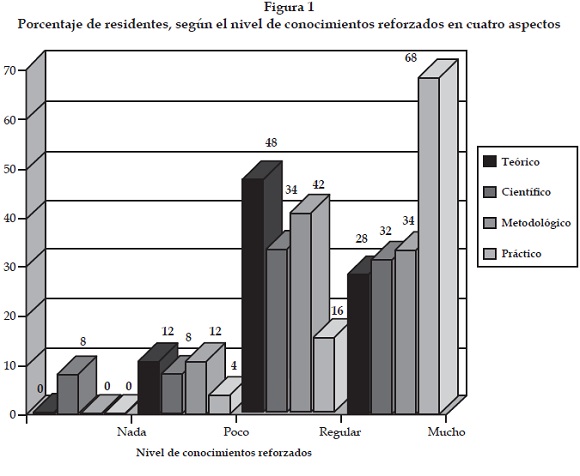 Figura 1
Porcentaje de residentes, según el nivel de conocimientos reforzados en cuatro aspectos

70
60
50
40
30
20
10
0

0 8 0 0
12 8 12 4
48 34 42 16
28 32 34 68

Nada
Poco
Regular
Mucho

Nivel de conocimientos reforzados

Teórico
Científico
Metodológico
Práctico